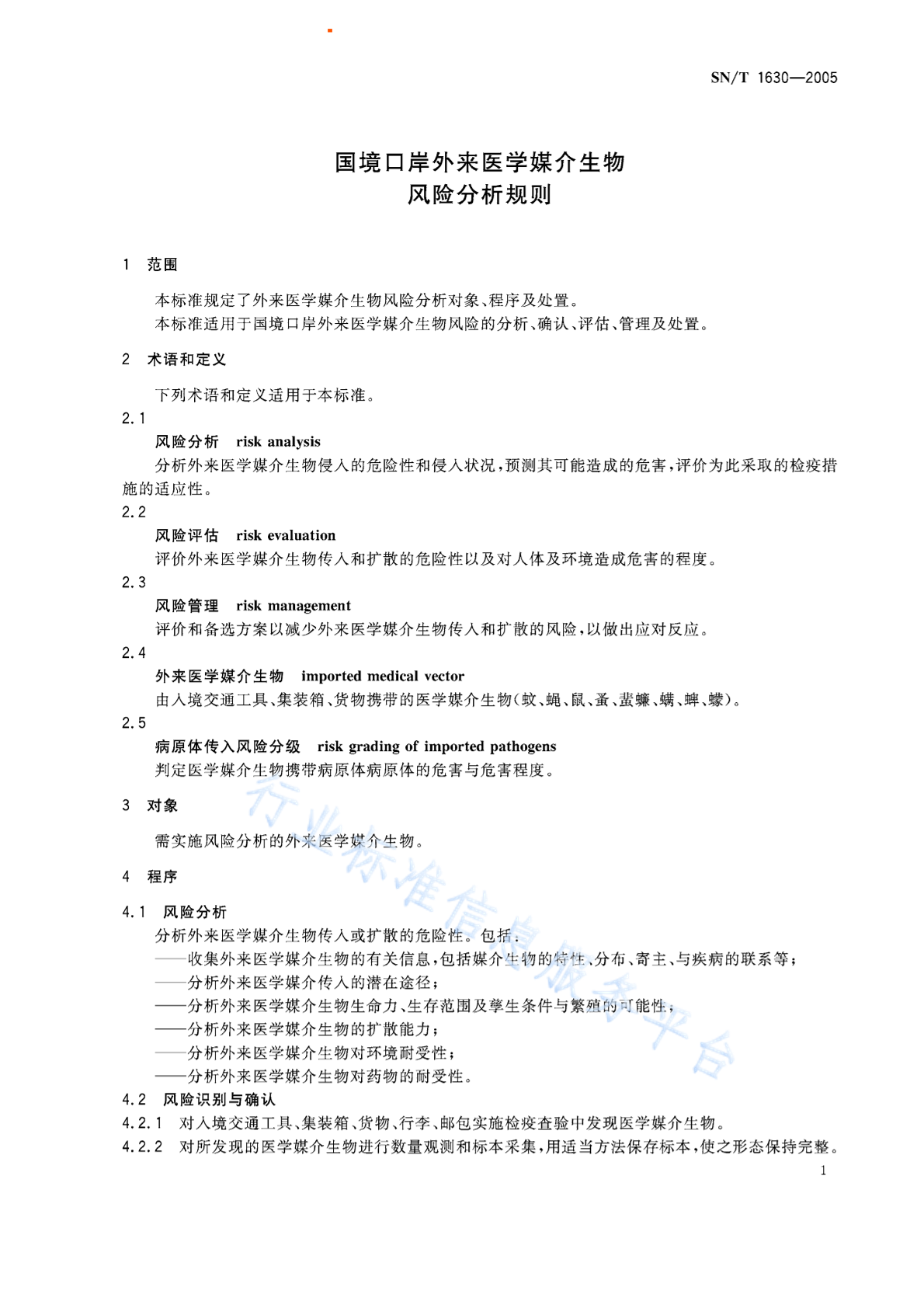 SN/T 1630—2005

国境口岸外来医学媒介生物
风险分析规则

1 范围

本标准规定了外来医学媒介生物风险分析对象、程序及处置。
本标准适用于国境口岸外来医学媒介生物风险的分析、确认、评估、管理及处置。

2 术语和定义

下列术语和定义适用于本标准。

2.1
风险分析 risk analysis
分析外来医学媒介生物侵入的危险性和侵入状况，预测其可能造成的危害，评价为此采取的检疫措施的适应性。

2.2
风险评估 risk evaluation
评价外来医学媒介生物传入和扩散的危险性以及对人体及环境造成危害的程度。

2.3
风险管理 risk management
评价和备选方案以减少外来医学媒介生物传入和扩散的风险，以做出应对反应。

2.4
外来医学媒介生物 imported medical vector
由入境交通工具、集装箱、货物携带的医学媒介生物(蚊、蝇、鼠、蚤、蜚蠊、螨、蜱、蠓)。

2.5
病原体传入风险分级 risk grading of imported pathogens
判定医学媒介生物携带病原体病原体的危害与危害程度。

3 对象

需实施风险分析的外来医学媒介生物。

4 程序

4.1 风险分析
分析外来医学媒介生物传入或扩散的危险性。包括：
——收集外来医学媒介生物的有关信息，包括媒介生物的特性、分布、寄主、与疾病的联系等；
——分析外来医学媒介传入的潜在途径；
——分析外来医学媒介生物生命力、生存范围及孳生条件与繁殖的可能性；
——分析外来医学媒介生物的扩散能力；
——分析外来医学媒介生物对环境耐受性；
——分析外来医学媒介生物对药物的耐受性。

4.2 风险识别与确认
4.2.1 对入境交通工具、集装箱、货物、行李、邮包实施检疫查验中发现医学媒介生物。
4.2.2 对所发现的医学媒介生物进行数量观测和标本采集，用适当方法保存标本，使之形态保持完整。

1

行业标准信息服务平台